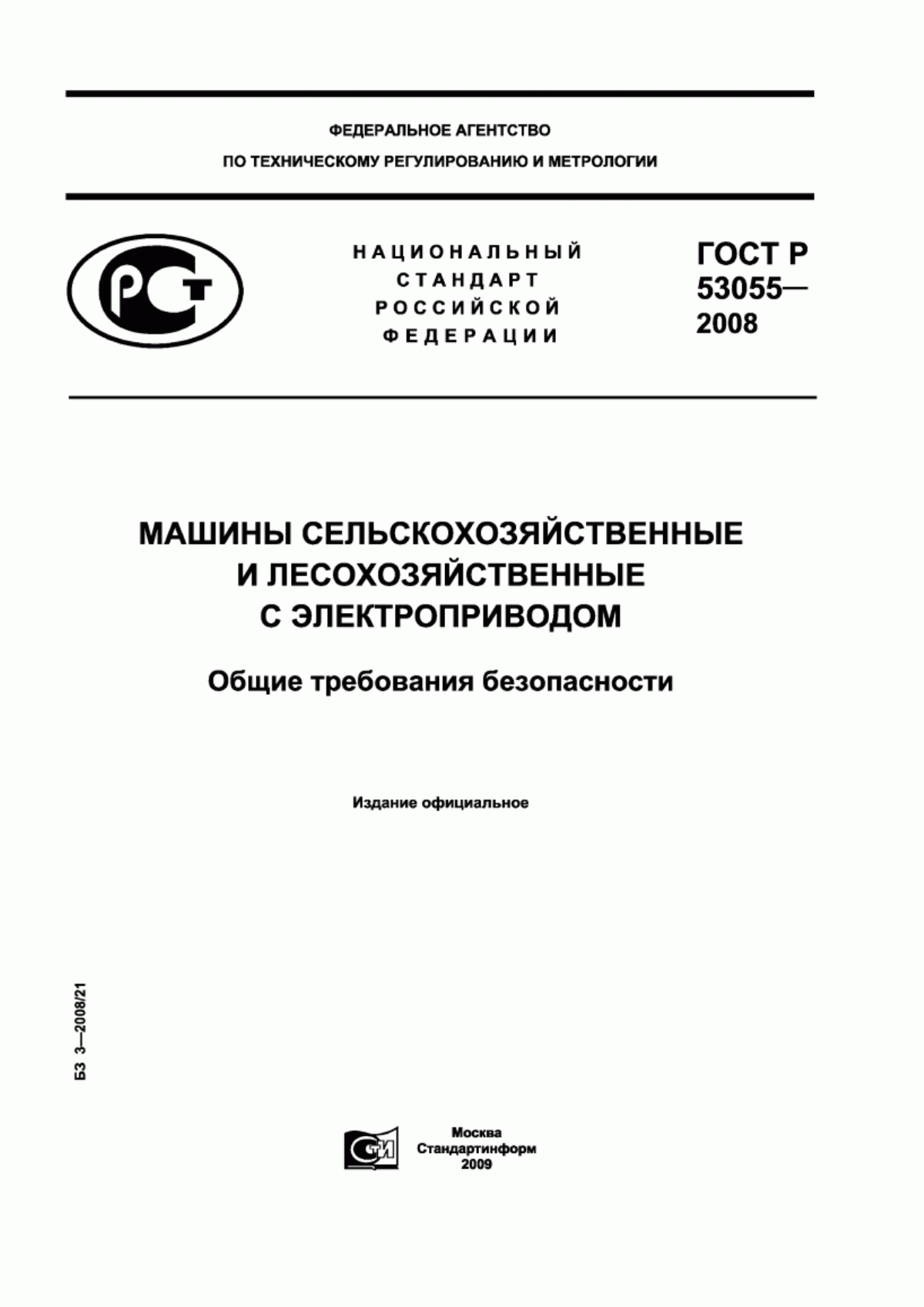 ФЕДЕРАЛЬНОЕ АГЕНТСТВО
ПО ТЕХНИЧЕСКОМУ РЕГУЛИРОВАНИЮ И МЕТРОЛОГИИ

РСТ

НАЦИОНАЛЬНЫЙ
СТАНДАРТ
РОССИЙСКОЙ
ФЕДЕРАЦИИ

ГОСТ Р
53055—
2008

МАШИНЫ СЕЛЬСКОХОЗЯЙСТВЕННЫЕ
И ЛЕСОХОЗЯЙСТВЕННЫЕ
С ЭЛЕКТРОПРИВОДОМ

Общие требования безопасности

Издание официальное

БЗ 3—2008/21

СТИ

Москва
Стандартинформ
2009